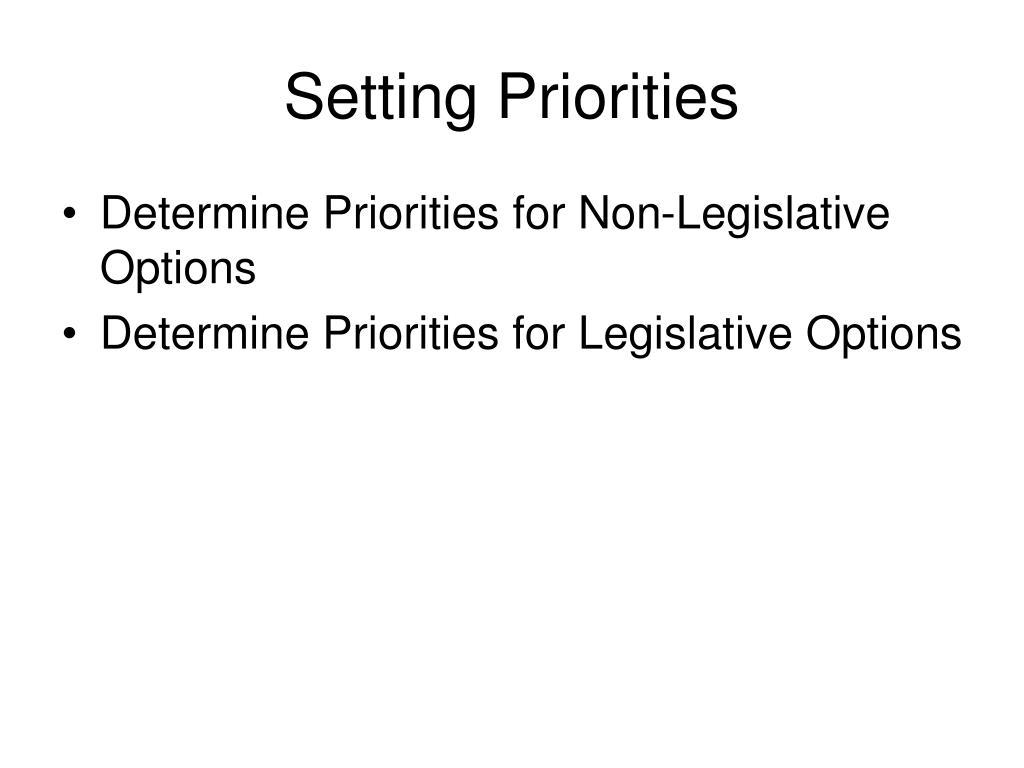 Setting Priorities

• Determine Priorities for Non-Legislative Options
• Determine Priorities for Legislative Options